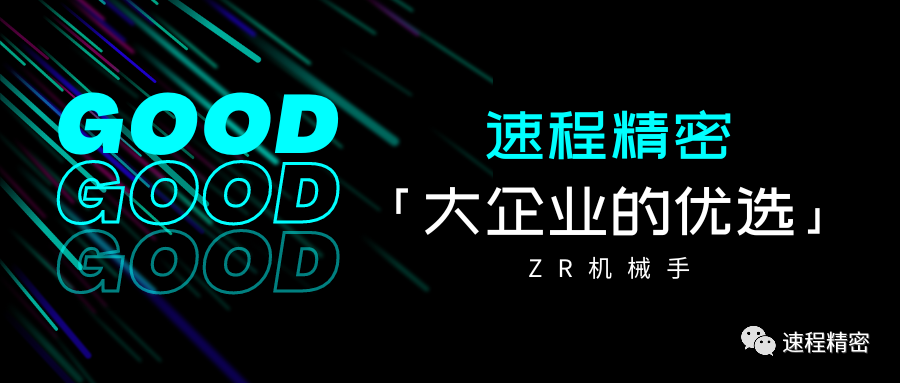 GOOD
GOOD
GOOD

速程精密
「大企业的优选」
ZR机械手

速程精密